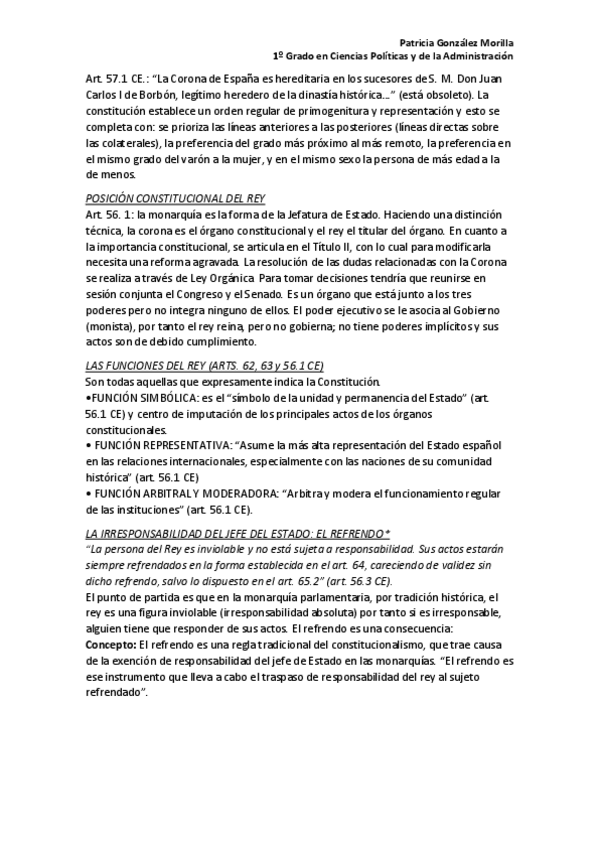 Patricia González Morilla
1º Grado en Ciencias Políticas y de la Administración

Art. 57.1 CE.: "La Corona de España es hereditaria en los sucesores de S. M. Don Juan Carlos I de Borbón, legítimo heredero de la dinastía histórica…" (está obsoleto). La constitución establece un orden regular de primogenitura y representación y esto se completa con: se prioriza las líneas anteriores a las posteriores (líneas directas sobre las colaterales), la preferencia del grado más próximo al más remoto, la preferencia en el mismo grado del varón a la mujer, y en el mismo sexo la persona de más edad a la de menos.

POSICIÓN CONSTITUCIONAL DEL REY
Art. 56. 1: la monarquía es la forma de la Jefatura de Estado. Haciendo una distinción técnica, la corona es el órgano constitucional y el rey el titular del órgano. En cuanto a la importancia constitucional, se articula en el Título II, con lo cual para modificarla necesita una reforma agravada. La resolución de las dudas relacionadas con la Corona se realiza a través de Ley Orgánica. Para tomar decisiones tendría que reunirse en sesión conjunta el Congreso y el Senado. Es un órgano que está junto a los tres poderes pero no integra ninguno de ellos. El poder ejecutivo se le asocia al Gobierno (monista), por tanto el rey reina, pero no gobierna; no tiene poderes implícitos y sus actos son de debido cumplimiento.

LAS FUNCIONES DEL REY (ARTS. 62, 63 y 56.1 CE)
Son todas aquellas que expresamente indica la Constitución.
•FUNCIÓN SIMBÓLICA: es el "símbolo de la unidad y permanencia del Estado" (art. 56.1 CE) y centro de imputación de los principales actos de los órganos constitucionales.
• FUNCIÓN REPRESENTATIVA: "Asume la más alta representación del Estado español en las relaciones internacionales, especialmente con las naciones de su comunidad histórica" (art. 56.1 CE)
• FUNCIÓN ARBITRAL Y MODERADORA: "Arbitra y modera el funcionamiento regular de las instituciones" (art. 56.1 CE).

LA IRRESPONSABILIDAD DEL JEFE DEL ESTADO: EL REFRENDO*
"La persona del Rey es inviolable y no está sujeta a responsabilidad. Sus actos estarán siempre refrendados en la forma establecida en el art. 64, careciendo de validez sin dicho refrendo, salvo lo dispuesto en el art. 65.2" (art. 56.3 CE).
El punto de partida es que en la monarquía parlamentaria, por tradición histórica, el rey es una figura inviolable (irresponsabilidad absoluta) por tanto si es irresponsable, alguien tiene que responder de sus actos. El refrendo es una consecuencia:
Concepto: El refrendo es una regla tradicional del constitucionalismo, que trae causa de la exención de responsabilidad del jefe de Estado en las monarquías. "El refrendo es ese instrumento que lleva a cabo el traspaso de responsabilidad del rey al sujeto refrendado".